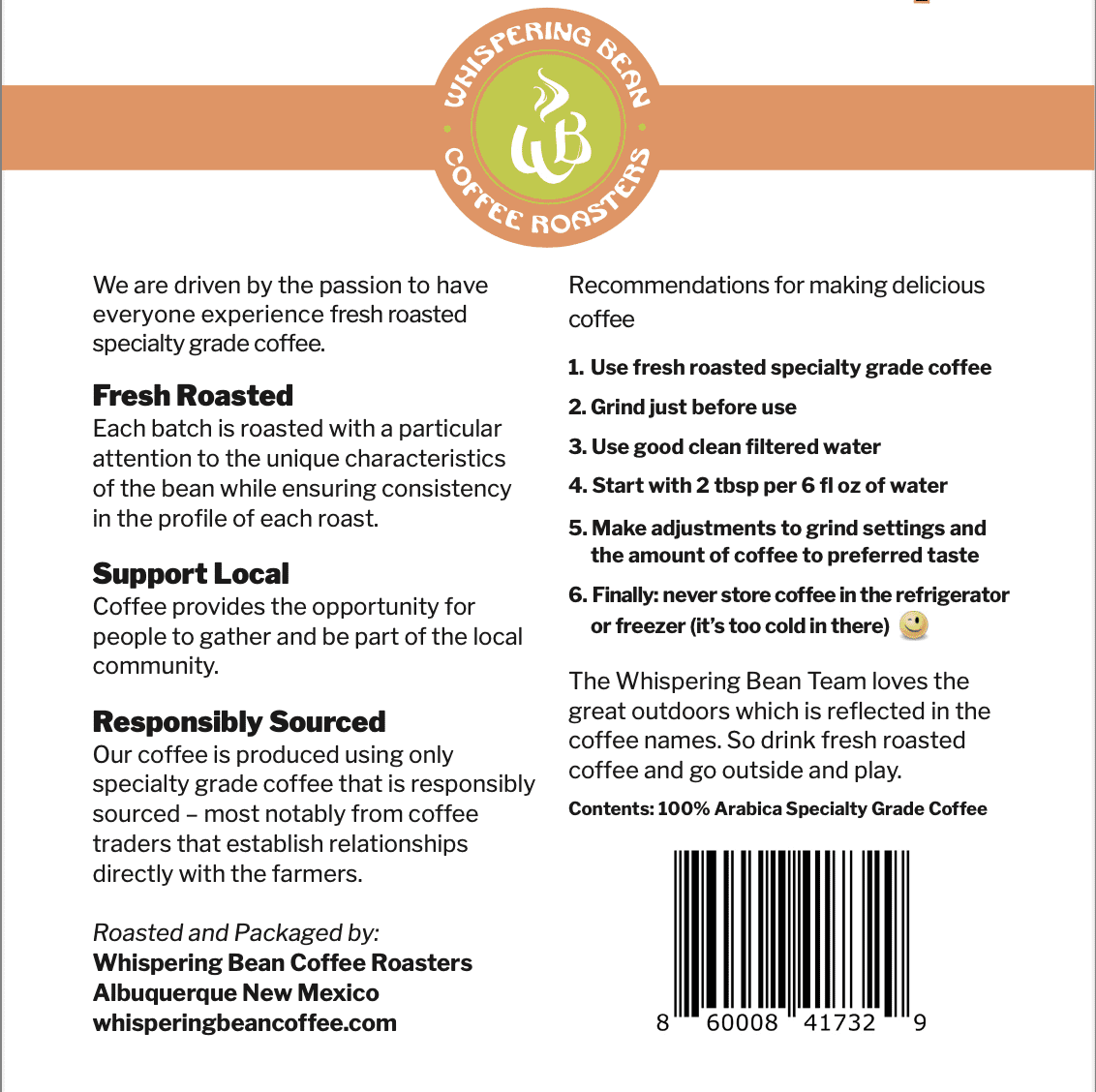 WHISPERING BEAN
WB
COFFEE ROASTERS

We are driven by the passion to have everyone experience fresh roasted specialty grade coffee.

Fresh Roasted
Each batch is roasted with a particular attention to the unique characteristics of the bean while ensuring consistency in the profile of each roast.

Support Local
Coffee provides the opportunity for people to gather and be part of the local community.

Responsibly Sourced
Our coffee is produced using only specialty grade coffee that is responsibly sourced – most notably from coffee traders that establish relationships directly with the farmers.

Roasted and Packaged by:
Whispering Bean Coffee Roasters
Albuquerque New Mexico
whisperingbeancoffee.com

Recommendations for making delicious coffee

1. Use fresh roasted specialty grade coffee
2. Grind just before use
3. Use good clean filtered water
4. Start with 2 tbsp per 6 fl oz of water
5. Make adjustments to grind settings and the amount of coffee to preferred taste
6. Finally: never store coffee in the refrigerator or freezer (it's too cold in there)

The Whispering Bean Team loves the great outdoors which is reflected in the coffee names. So drink fresh roasted coffee and go outside and play.

Contents: 100% Arabica Specialty Grade Coffee

8 60008 41732 9